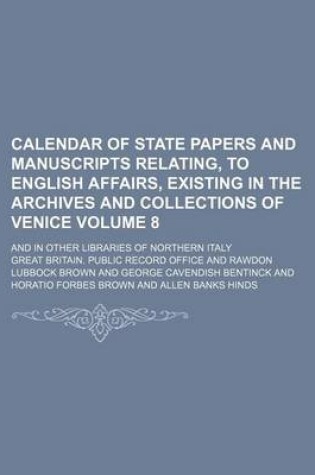 CALENDAR OF STATE PAPERS AND MANUSCRIPTS RELATING, TO ENGLISH AFFAIRS, EXISTING IN THE ARCHIVES AND COLLECTIONS OF VENICE VOLUME 8

AND IN OTHER LIBRARIES OF NORTHERN ITALY

GREAT BRITAIN. PUBLIC RECORD OFFICE AND RAWDON LUBBOCK BROWN AND GEORGE CAVENDISH BENTINCK AND HORATIO FORBES BROWN AND ALLEN BANKS HINDS